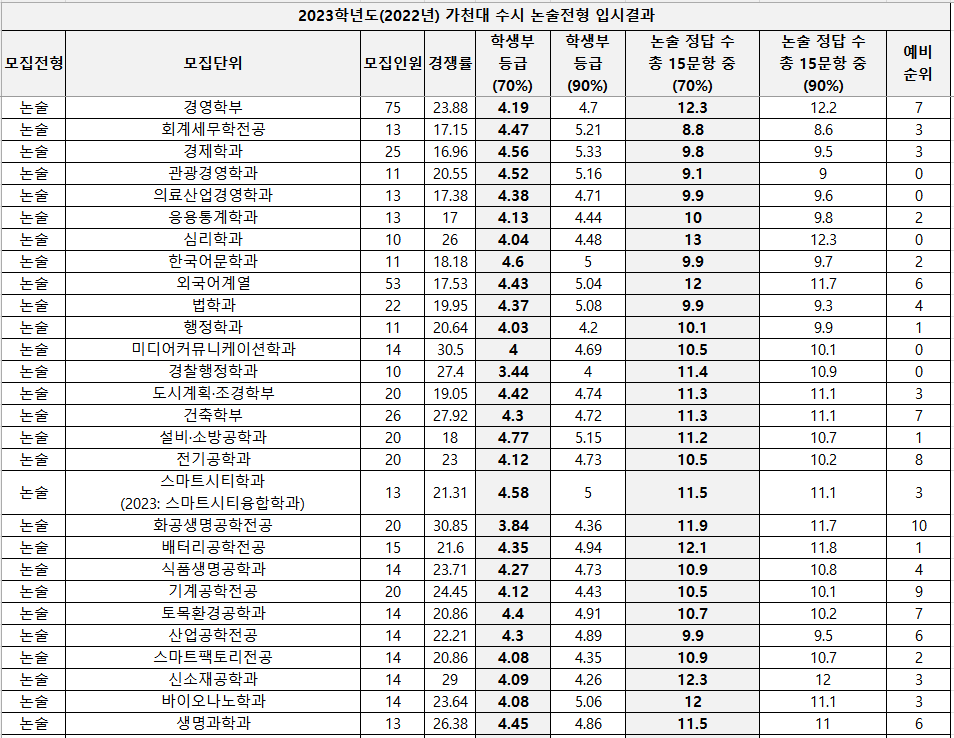 2023학년도(2022년) 가천대 수시 논술전형 입시결과

| 모집전형 | 모집단위 | 모집인원 | 경쟁률 | 학생부 등급 (70%) | 학생부 등급 (90%) | 논술 정답 수 총 15문항 중 (70%) | 논술 정답 수 총 15문항 중 (90%) | 예비 순위 |
|---|---|---|---|---|---|---|---|---|
| 논술 | 경영학부 | 75 | 23.88 | 4.19 | 4.7 | 12.3 | 12.2 | 7 |
| 논술 | 회계세무학전공 | 13 | 17.15 | 4.47 | 5.21 | 8.8 | 8.6 | 3 |
| 논술 | 경제학과 | 25 | 16.96 | 4.56 | 5.33 | 9.8 | 9.5 | 3 |
| 논술 | 관광경영학과 | 11 | 20.55 | 4.52 | 5.16 | 9.1 | 9 | 0 |
| 논술 | 의료산업경영학과 | 13 | 17.38 | 4.38 | 4.71 | 9.9 | 9.6 | 0 |
| 논술 | 응용통계학과 | 13 | 17 | 4.13 | 4.44 | 10 | 9.8 | 2 |
| 논술 | 심리학과 | 10 | 26 | 4.04 | 4.48 | 13 | 12.3 | 0 |
| 논술 | 한국어문학과 | 11 | 18.18 | 4.6 | 5 | 9.9 | 9.7 | 2 |
| 논술 | 외국어계열 | 53 | 17.53 | 4.43 | 5.04 | 12 | 11.7 | 6 |
| 논술 | 법학과 | 22 | 19.95 | 4.37 | 5.08 | 9.9 | 9.3 | 4 |
| 논술 | 행정학과 | 11 | 20.64 | 4.03 | 4.2 | 10.1 | 9.9 | 1 |
| 논술 | 미디어커뮤니케이션학과 | 14 | 30.5 | 4 | 4.69 | 10.5 | 10.1 | 0 |
| 논술 | 경찰행정학과 | 10 | 27.4 | 3.44 | 4 | 11.4 | 10.9 | 0 |
| 논술 | 도시계획·조경학부 | 20 | 19.05 | 4.42 | 4.74 | 11.3 | 11.1 | 3 |
| 논술 | 건축학부 | 26 | 27.92 | 4.3 | 4.72 | 11.3 | 11.1 | 7 |
| 논술 | 설비·소방공학과 | 20 | 18 | 4.77 | 5.15 | 11.2 | 10.7 | 1 |
| 논술 | 전기공학과 | 20 | 23 | 4.12 | 4.73 | 10.5 | 10.2 | 8 |
| 논술 | 스마트시티학과 (2023: 스마트시티융합학과) | 13 | 21.31 | 4.58 | 5 | 11.5 | 11.1 | 3 |
| 논술 | 화공생명공학전공 | 20 | 30.85 | 3.84 | 4.36 | 11.9 | 11.7 | 10 |
| 논술 | 배터리공학전공 | 15 | 21.6 | 4.35 | 4.94 | 12.1 | 11.8 | 1 |
| 논술 | 식품생명공학과 | 14 | 23.71 | 4.27 | 4.73 | 10.9 | 10.8 | 4 |
| 논술 | 기계공학전공 | 20 | 24.45 | 4.12 | 4.43 | 10.5 | 10.1 | 9 |
| 논술 | 토목환경공학과 | 14 | 20.86 | 4.4 | 4.91 | 10.7 | 10.2 | 7 |
| 논술 | 산업공학전공 | 14 | 22.21 | 4.3 | 4.89 | 9.9 | 9.5 | 6 |
| 논술 | 스마트팩토리전공 | 14 | 20.86 | 4.08 | 4.35 | 10.9 | 10.7 | 2 |
| 논술 | 신소재공학과 | 14 | 29 | 4.09 | 4.26 | 12.3 | 12 | 3 |
| 논술 | 바이오나노학과 | 14 | 23.64 | 4.08 | 5.06 | 12 | 11.1 | 3 |
| 논술 | 생명과학과 | 13 | 26.38 | 4.45 | 4.86 | 11.5 | 11 | 6 |